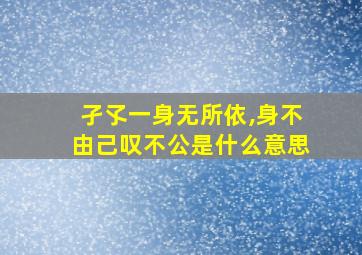 孑孓一身无所依,身不由己叹不公是什么意思